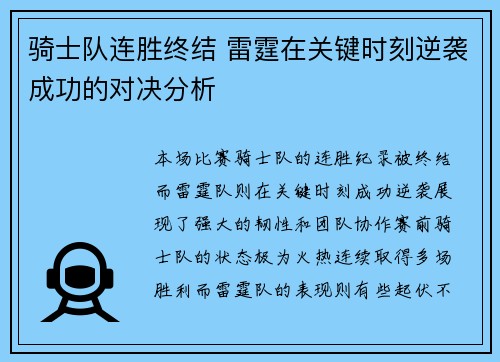 骑士队连胜终结 雷霆在关键时刻逆袭成功的对决分析

本场比赛骑士队的连胜纪录被终结而雷霆队则在关键时刻成功逆袭展现了强大的韧性和团队协作赛前骑士队的状态极为火热连续取得多场胜利而雷霆队的表现则有些起伏不